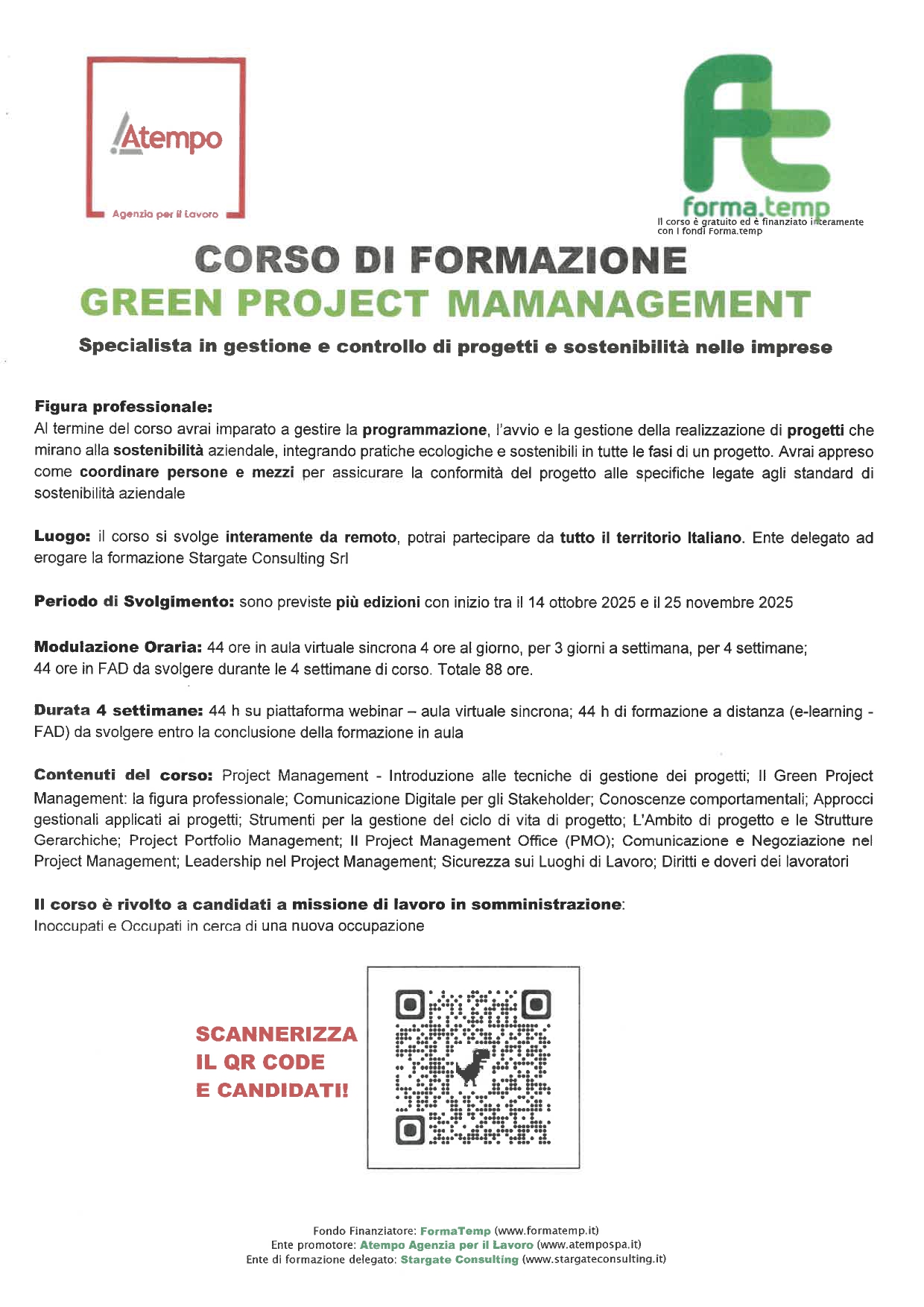 Atempo

Agenzia per il Lavoro

forma.temp

Il corso è gratuito ed è finanziato interamente con i fondi Forma.temp

CORSO DI FORMAZIONE
GREEN PROJECT MAMANAGEMENT

Specialista in gestione e controllo di progetti e sostenibilità nelle imprese

Figura professionale:
Al termine del corso avrai imparato a gestire la programmazione, l'avvio e la gestione della realizzazione di progetti che mirano alla sostenibilità aziendale, integrando pratiche ecologiche e sostenibili in tutte le fasi di un progetto. Avrai appreso come coordinare persone e mezzi per assicurare la conformità del progetto alle specifiche legate agli standard di sostenibilità aziendale

Luogo: il corso si svolge interamente da remoto, potrai partecipare da tutto il territorio Italiano. Ente delegato ad erogare la formazione Stargate Consulting Srl

Periodo di Svolgimento: sono previste più edizioni con inizio tra il 14 ottobre 2025 e il 25 novembre 2025

Modulazione Oraria: 44 ore in aula virtuale sincrona 4 ore al giorno, per 3 giorni a settimana, per 4 settimane;
44 ore in FAD da svolgere durante le 4 settimane di corso. Totale 88 ore.

Durata 4 settimane: 44 h su piattaforma webinar – aula virtuale sincrona; 44 h di formazione a distanza (e-learning - FAD) da svolgere entro la conclusione della formazione in aula

Contenuti del corso: Project Management - Introduzione alle tecniche di gestione dei progetti; Il Green Project Management: la figura professionale; Comunicazione Digitale per gli Stakeholder; Conoscenze comportamentali; Approcci gestionali applicati ai progetti; Strumenti per la gestione del ciclo di vita di progetto; L'Ambito di progetto e le Strutture Gerarchiche; Project Portfolio Management; Il Project Management Office (PMO); Comunicazione e Negoziazione nel Project Management; Leadership nel Project Management; Sicurezza sui Luoghi di Lavoro; Diritti e doveri dei lavoratori

Il corso è rivolto a candidati a missione di lavoro in somministrazione:
Inoccupati e Occupati in cerca di una nuova occupazione

SCANNERIZZA
IL QR CODE
E CANDIDATI!

Fondo Finanziatore: FormaTemp (www.formatemp.it)
Ente promotore: Atempo Agenzia per il Lavoro (www.atempospa.it)
Ente di formazione delegato: Stargate Consulting (www.stargateconsulting.it)